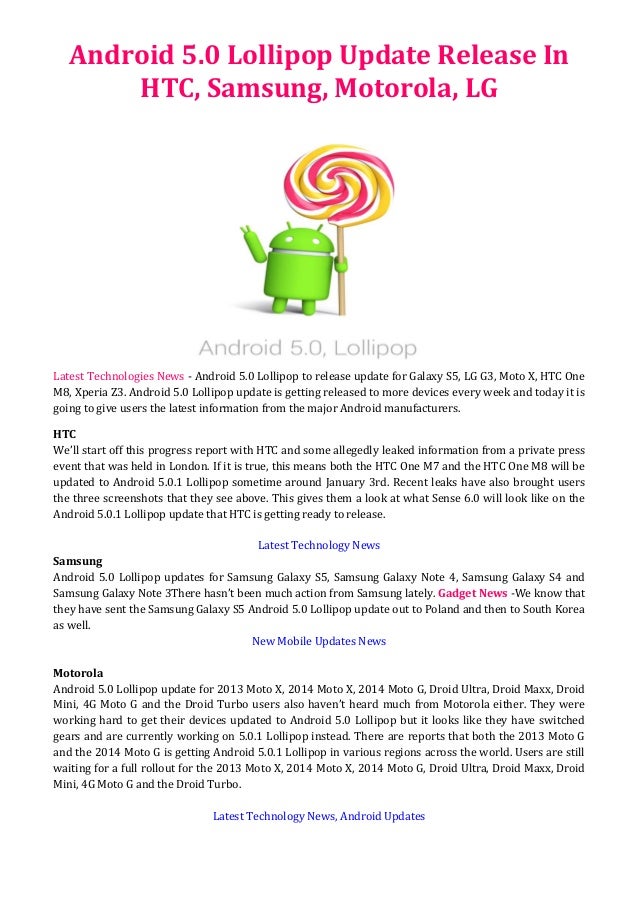 Android 5.0 Lollipop Update Release In HTC, Samsung, Motorola, LG

Android 5.0, Lollipop

Latest Technologies News - Android 5.0 Lollipop to release update for Galaxy S5, LG G3, Moto X, HTC One M8, Xperia Z3. Android 5.0 Lollipop update is getting released to more devices every week and today it is going to give users the latest information from the major Android manufacturers.

HTC
We'll start off this progress report with HTC and some allegedly leaked information from a private press event that was held in London. If it is true, this means both the HTC One M7 and the HTC One M8 will be updated to Android 5.0.1 Lollipop sometime around January 3rd. Recent leaks have also brought users the three screenshots that they see above. This gives them a look at what Sense 6.0 will look like on the Android 5.0.1 Lollipop update that HTC is getting ready to release.

Latest Technology News

Samsung
Android 5.0 Lollipop updates for Samsung Galaxy S5, Samsung Galaxy Note 4, Samsung Galaxy S4 and Samsung Galaxy Note 3There hasn't been much action from Samsung lately. Gadget News -We know that they have sent the Samsung Galaxy S5 Android 5.0 Lollipop update out to Poland and then to South Korea as well.

New Mobile Updates News

Motorola
Android 5.0 Lollipop update for 2013 Moto X, 2014 Moto X, 2014 Moto G, Droid Ultra, Droid Maxx, Droid Mini, 4G Moto G and the Droid Turbo users also haven't heard much from Motorola either. They were working hard to get their devices updated to Android 5.0 Lollipop but it looks like they have switched gears and are currently working on 5.0.1 Lollipop instead. There are reports that both the 2013 Moto G and the 2014 Moto G is getting Android 5.0.1 Lollipop in various regions across the world. Users are still waiting for a full rollout for the 2013 Moto X, 2014 Moto X, 2014 Moto G, Droid Ultra, Droid Maxx, Droid Mini, 4G Moto G and the Droid Turbo.

Latest Technology News, Android Updates